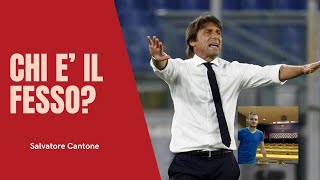 CHI E' IL FESSO?

Salvatore Cantone